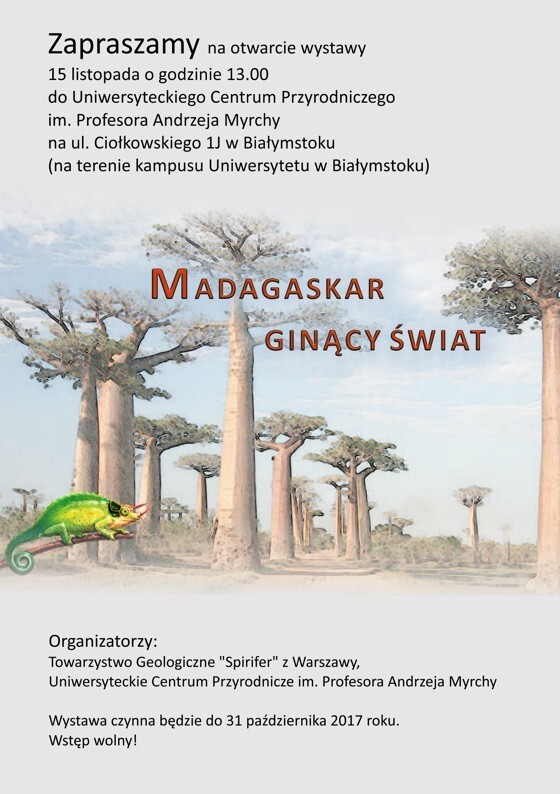 Zapraszamy na otwarcie wystawy
15 listopada o godzinie 13.00
do Uniwersyteckiego Centrum Przyrodniczego
im. Profesora Andrzeja Myrchy
na ul. Ciołkowskiego 1J w Białymstoku
(na terenie kampusu Uniwersytetu w Białymstoku)

MADAGASKAR
GINĄCY ŚWIAT

Organizatorzy:
Towarzystwo Geologiczne "Spirifer" z Warszawy,
Uniwersyteckie Centrum Przyrodnicze im. Profesora Andrzeja Myrchy

Wystawa czynna będzie do 31 października 2017 roku.
Wstęp wolny!